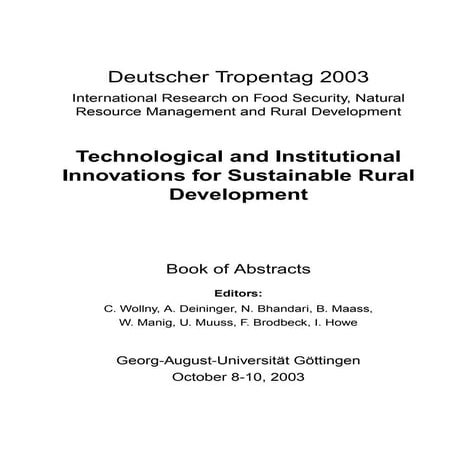 Deutscher Tropentag 2003

International Research on Food Security, Natural Resource Management and Rural Development

Technological and Institutional Innovations for Sustainable Rural Development

Book of Abstracts

Editors:

C. Wollny, A. Deininger, N. Bhandari, B. Maass, W. Manig, U. Muuss, F. Brodbeck, I. Howe

Georg-August-Universität Göttingen
October 8-10, 2003